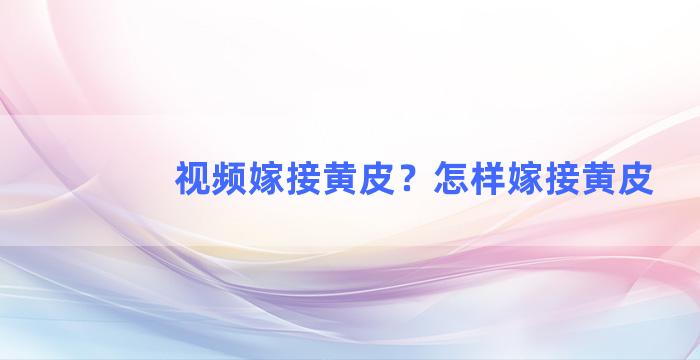 视频嫁接黄皮？怎样嫁接黄皮